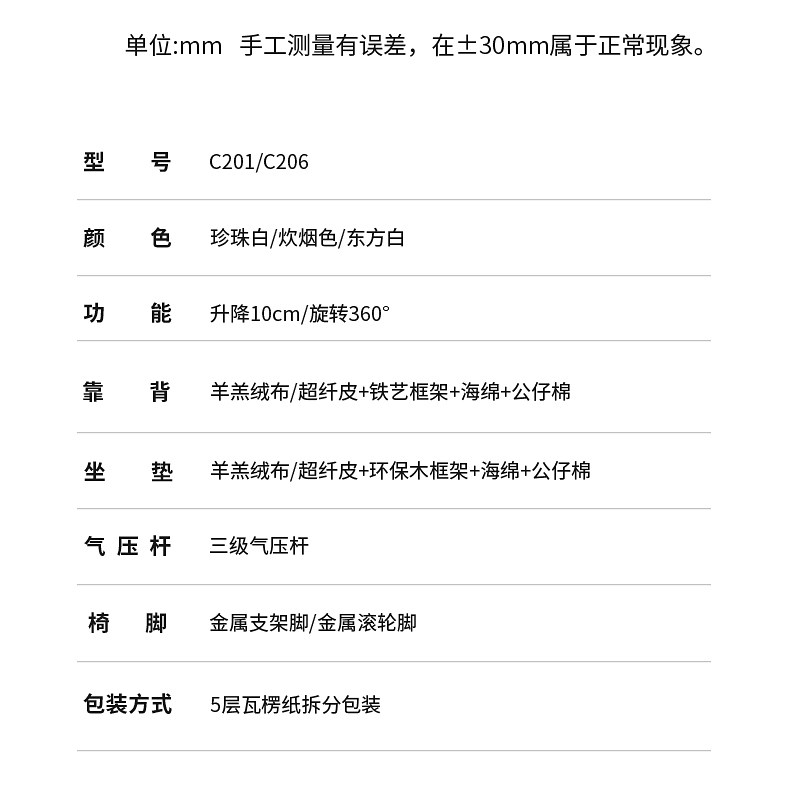 单位:mm 手工测量有误差，在±30mm属于正常现象。

| 型号 | C201/C206 |
|---|---|
| 颜色 | 珍珠白/炊烟色/东方白 |
| 功能 | 升降10cm/旋转360° |
| 靠背 | 羊羔绒布/超纤皮+铁艺框架+海绵+公仔棉 |
| 坐垫 | 羊羔绒布/超纤皮+环保木框架+海绵+公仔棉 |
| 气压杆 | 三级气压杆 |
| 椅脚 | 金属支架脚/金属滚轮脚 |
| 包装方式 | 5层瓦楞纸拆分包装 |